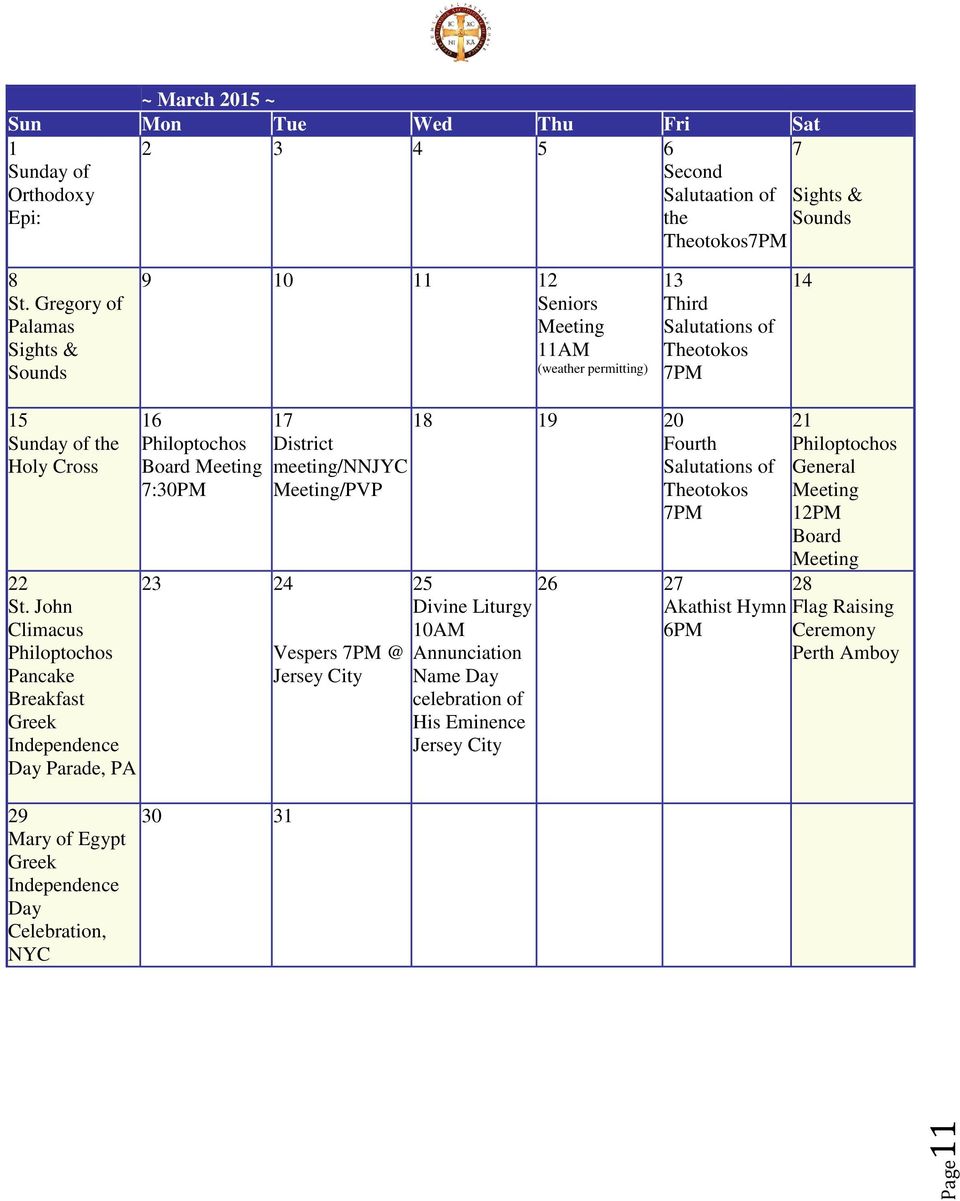 ~ March 2015 ~

| Sun | Mon | Tue | Wed | Thu | Fri | Sat |
|---|---|---|---|---|---|---|
| 1 Sunday of Orthodoxy Epi: | 2 | 3 | 4 | 5 | 6 Second Salutaation of the Theotokos7PM | 7 Sights & Sounds |
| 8 St. Gregory of Palamas Sights & Sounds | 9 | 10 | 11 | 12 Seniors Meeting 11AM (weather permitting) | 13 Third Salutations of Theotokos 7PM | 14 |
| 15 Sunday of the Holy Cross | 16 Philoptochos Board Meeting 7:30PM | 17 District meeting/NNJYC Meeting/PVP | 18 | 19 | 20 Fourth Salutations of Theotokos 7PM | 21 Philoptochos General Meeting 12PM Board Meeting |
| 22 St. John Climacus Philoptochos Pancake Breakfast Greek Independence Day Parade, PA | 23 | 24 Vespers 7PM @ Jersey City | 25 Divine Liturgy 10AM Annunciation Name Day celebration of His Eminence Jersey City | 26 | 27 Akathist Hymn 6PM | 28 Flag Raising Ceremony Perth Amboy |
| 29 Mary of Egypt Greek Independence Day Celebration, NYC | 30 | 31 | | | | |

Page 11